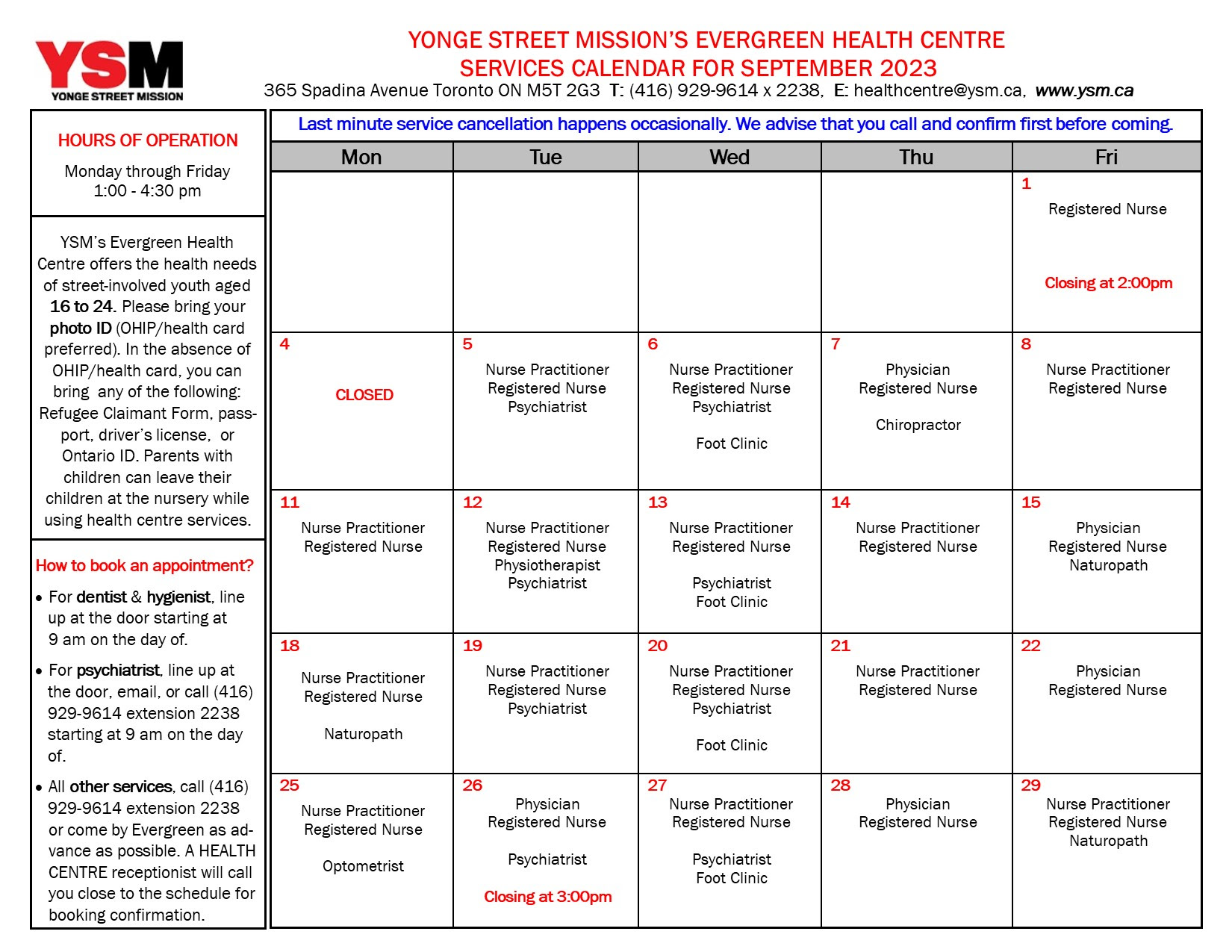 YSM
YONGE STREET MISSION

YONGE STREET MISSION'S EVERGREEN HEALTH CENTRE
SERVICES CALENDAR FOR SEPTEMBER 2023
365 Spadina Avenue Toronto ON M5T 2G3 T: (416) 929-9614 x 2238, E: healthcentre@ysm.ca, www.ysm.ca

HOURS OF OPERATION

Monday through Friday
1:00 - 4:30 pm

YSM's Evergreen Health Centre offers the health needs of street-involved youth aged 16 to 24. Please bring your photo ID (OHIP/health card preferred). In the absence of OHIP/health card, you can bring any of the following: Refugee Claimant Form, passport, driver's license, or Ontario ID. Parents with children can leave their children at the nursery while using health centre services.

How to book an appointment?

• For dentist & hygienist, line up at the door starting at 9 am on the day of.

• For psychiatrist, line up at the door, email, or call (416) 929-9614 extension 2238 starting at 9 am on the day of.

• All other services, call (416) 929-9614 extension 2238 or come by Evergreen as advance as possible. A HEALTH CENTRE receptionist will call you close to the schedule for booking confirmation.

Last minute service cancellation happens occasionally. We advise that you call and confirm first before coming.

| Mon | Tue | Wed | Thu | Fri |
|---|---|---|---|---|
| | | | | 1 Registered Nurse Closing at 2:00pm |
| 4 CLOSED | 5 Nurse Practitioner Registered Nurse Psychiatrist | 6 Nurse Practitioner Registered Nurse Psychiatrist Foot Clinic | 7 Physician Registered Nurse Chiropractor | 8 Nurse Practitioner Registered Nurse |
| 11 Nurse Practitioner Registered Nurse | 12 Nurse Practitioner Registered Nurse Physiotherapist Psychiatrist | 13 Nurse Practitioner Registered Nurse Psychiatrist Foot Clinic | 14 Nurse Practitioner Registered Nurse | 15 Physician Registered Nurse Naturopath |
| 18 Nurse Practitioner Registered Nurse Naturopath | 19 Nurse Practitioner Registered Nurse Psychiatrist | 20 Nurse Practitioner Registered Nurse Psychiatrist Foot Clinic | 21 Nurse Practitioner Registered Nurse | 22 Physician Registered Nurse |
| 25 Nurse Practitioner Registered Nurse Optometrist | 26 Physician Registered Nurse Psychiatrist Closing at 3:00pm | 27 Nurse Practitioner Registered Nurse Psychiatrist Foot Clinic | 28 Physician Registered Nurse | 29 Nurse Practitioner Registered Nurse Naturopath |